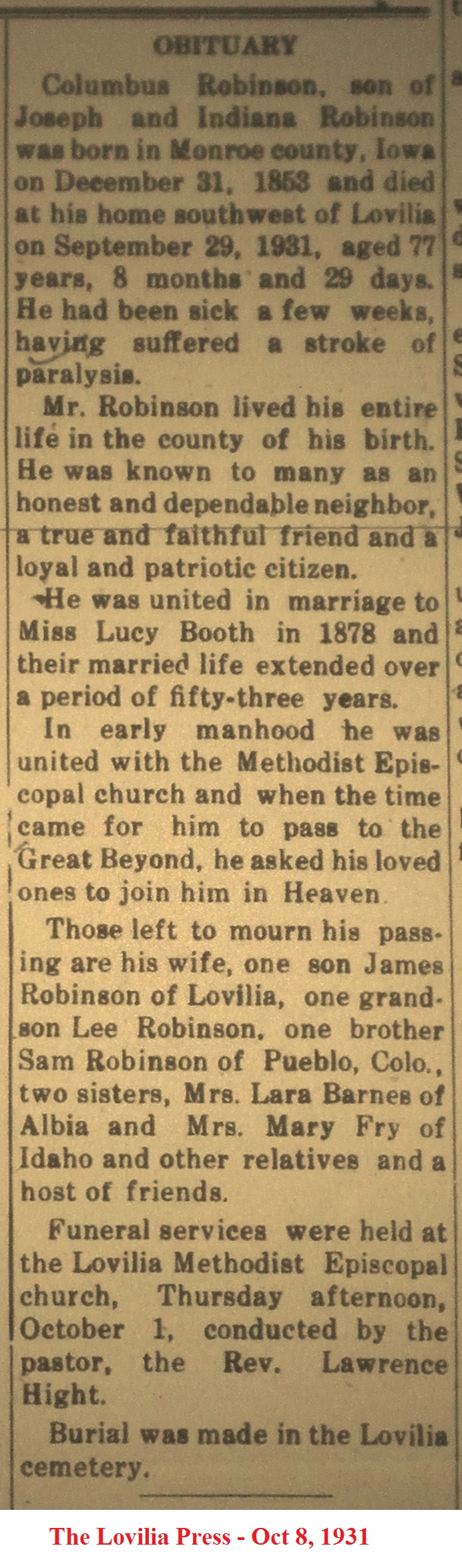 OBITUARY

Columbus Robinson, son of Joseph and Indiana Robinson was born in Monroe county, Iowa on December 31, 1853 and died at his home southwest of Lovilia on September 29, 1931, aged 77 years, 8 months and 29 days. He had been sick a few weeks, having suffered a stroke of paralysis.

Mr. Robinson lived his entire life in the county of his birth. He was known to many as an honest and dependable neighbor, a true and faithful friend and a loyal and patriotic citizen.

He was united in marriage to Miss Lucy Booth in 1878 and their married life extended over a period of fifty-three years.

In early manhood he was united with the Methodist Episcopal church and when the time came for him to pass to the Great Beyond, he asked his loved ones to join him in Heaven.

Those left to mourn his passing are his wife, one son James Robinson of Lovilia, one grandson Lee Robinson, one brother Sam Robinson of Pueblo, Colo., two sisters, Mrs. Lara Barnes of Albia and Mrs. Mary Fry of Idaho and other relatives and a host of friends.

Funeral services were held at the Lovilia Methodist Episcopal church, Thursday afternoon, October 1, conducted by the pastor, the Rev. Lawrence Hight.

Burial was made in the Lovilia cemetery.

The Lovilia Press - Oct 8, 1931